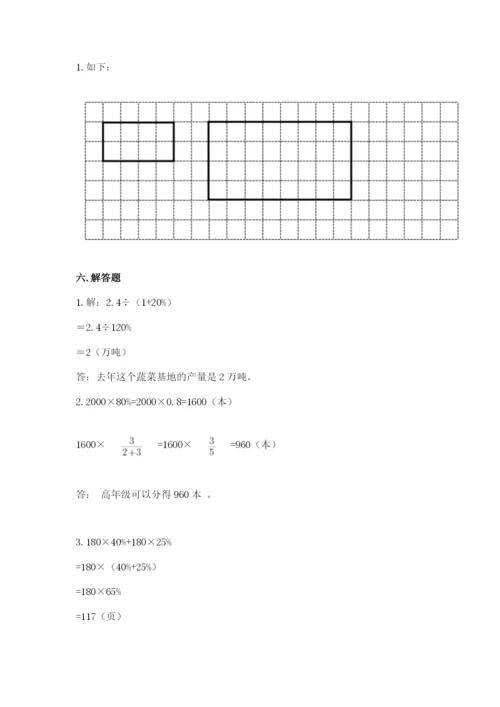 1. 如下：

六. 解答题

1. 解：2.4÷（1+20%）

=2.4÷120%

=2（万吨）

答：去年这个蔬菜基地的产量是 2 万吨。

2. 2000×80%=2000×0.8=1600（本）

1600× $\frac{3}{2+3}$ =1600× $\frac{3}{5}$ =960（本）

答： 高年级可以分得 960 本 。

3. 180×40%+180×25%

=180×（40%+25%）

=180×65%

=117（页）